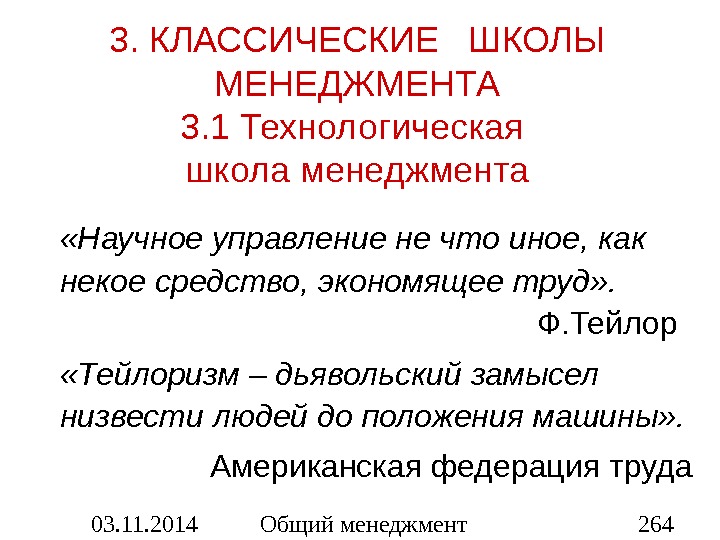 3. КЛАССИЧЕСКИЕ ШКОЛЫ МЕНЕДЖМЕНТА
3.1 Технологическая школа менеджмента

«Научное управление не что иное, как некое средство, экономящее труд».
Ф.Тейлор

«Тейлоризм – дьявольский замысел низвести людей до положения машины».
Американская федерация труда

03.11.2014 Общий менеджмент 264